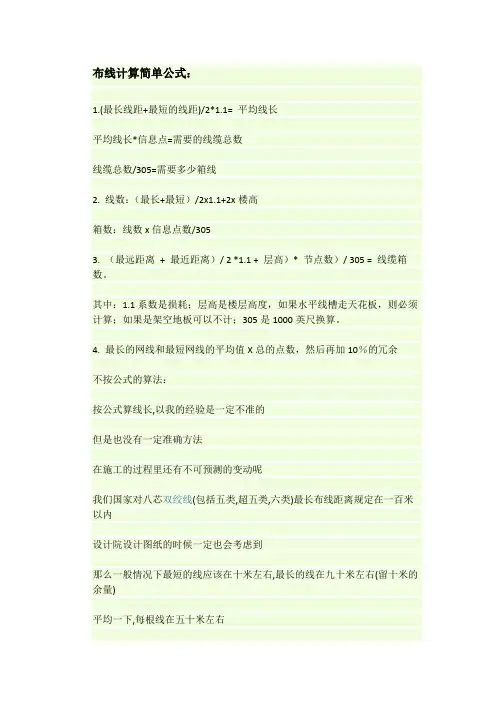 布线计算简单公式：

1.(最长线距+最短的线距)/2*1.1= 平均线长

平均线长*信息点=需要的线缆总数

线缆总数/305=需要多少箱线

2. 线数：（最长+最短）/2x1.1+2x 楼高

箱数：线数 x 信息点数/305

3. （最远距离 + 最近距离）/ 2 *1.1 + 层高）* 节点数）/ 305 = 线缆箱数.

其中：1.1 系数是损耗；层高是楼层高度，如果水平线槽走天花板，则必须计算；如果是架空地板可以不计；305 是 1000 英尺换算.

4. 最长的网线和最短网线的平均值 X 总的点数，然后再加 10%的冗余

不按公式的算法：

按公式算线长,以我的经验是一定不准的

但是也没有一定准确方法

在施工的过程里还有不可预测的变动呢

我们国家对八芯双绞线(包括五类,超五类,六类)最长布线距离规定在一百米以内

设计院设计图纸的时候一定也会考虑到

那么一般情况下最短的线应该在十米左右,最长的线在九十米左右(留十米的余量)

平均一下,每根线在五十米左右